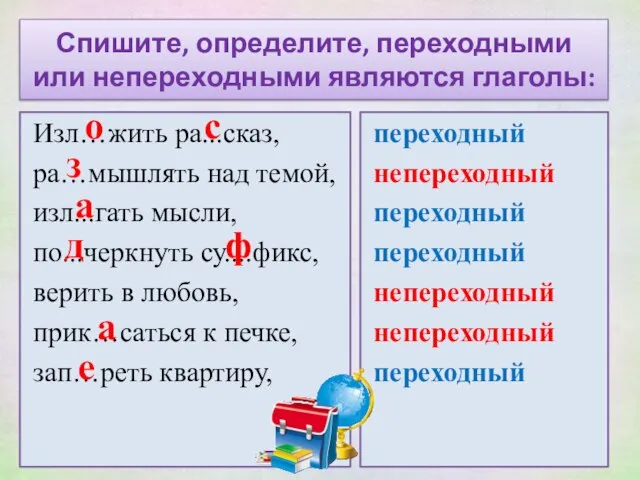 Спишите, определите, переходными или непереходными являются глаголы:

Изл...жить ра...сказ, о с
ра...мышлять над темой, з
изл...гать мысли, а
по...черкнуть су...фикс, д ф
верить в любовь,
прик...саться к печке, а
зап...реть квартиру, е

переходный
непереходный
переходный
переходный
непереходный
непереходный
переходный